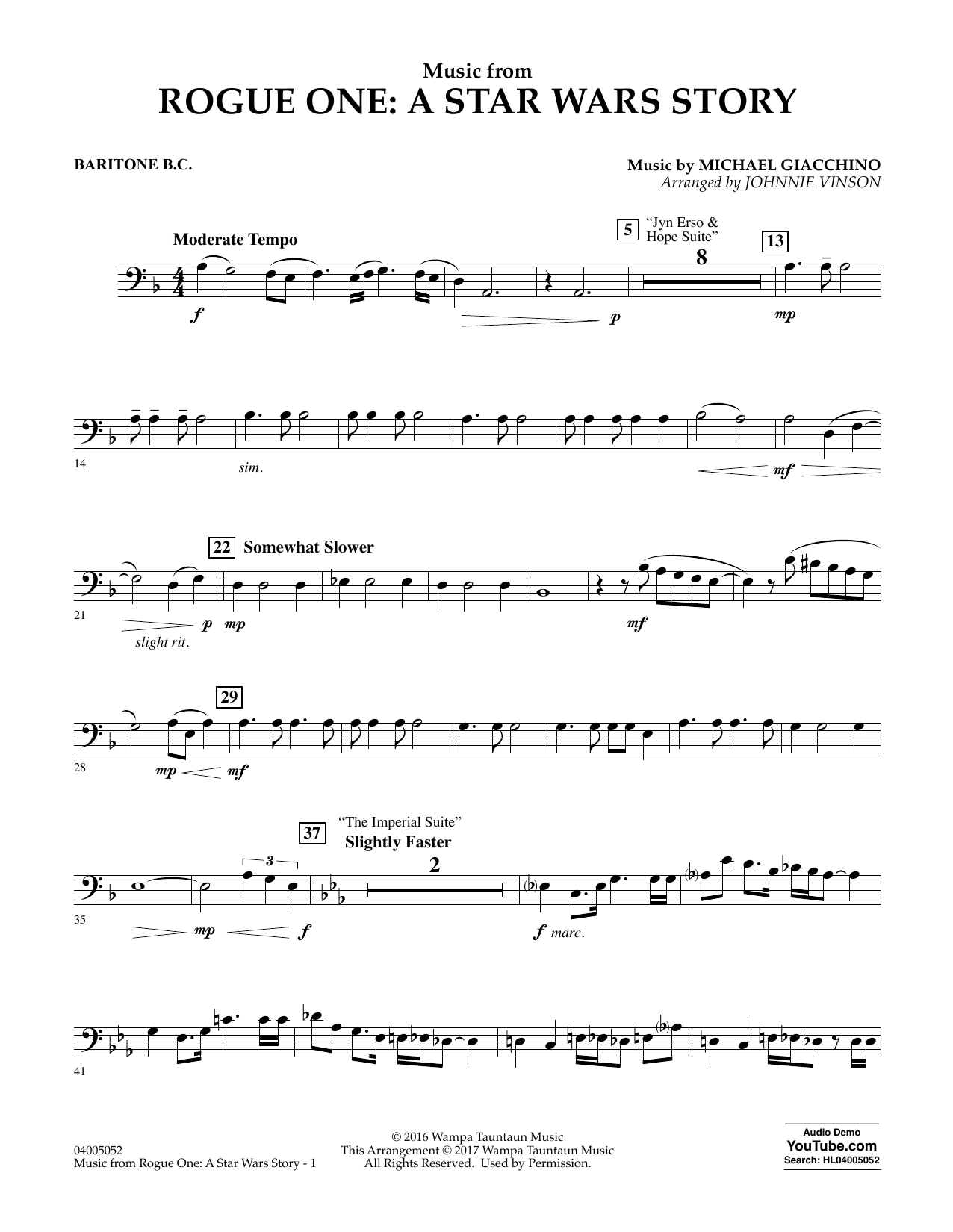 Music from
ROGUE ONE: A STAR WARS STORY

BARITONE B.C.

Music by MICHAEL GIACCHINO
Arranged by JOHNNIE VINSON

Moderate Tempo

5 "Jyn Erso & Hope Suite"

8

13

f

p

mp

14

sim.

mf

22 Somewhat Slower

21

p mp

slight rit.

mf

29

28

mp mf

37 "The Imperial Suite"
Slightly Faster

3

2

35

mp f

f marc.

41

04005052
Music from Rogue One: A Star Wars Story - 1

© 2016 Wampa Tauntaun Music
This Arrangement © 2017 Wampa Tauntaun Music
All Rights Reserved. Used by Permission.

Audio Demo
YouTube.com
Search: HL04005052